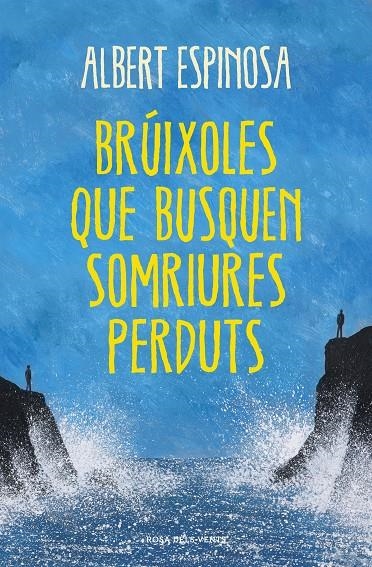 ALBERT ESPINOSA

BRÚIXOLES QUE BUSQUEN SOMRIURES PERDUTS

ROSA DELS VENTS